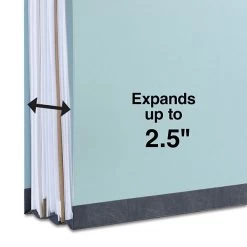 Expands up to

2.5"